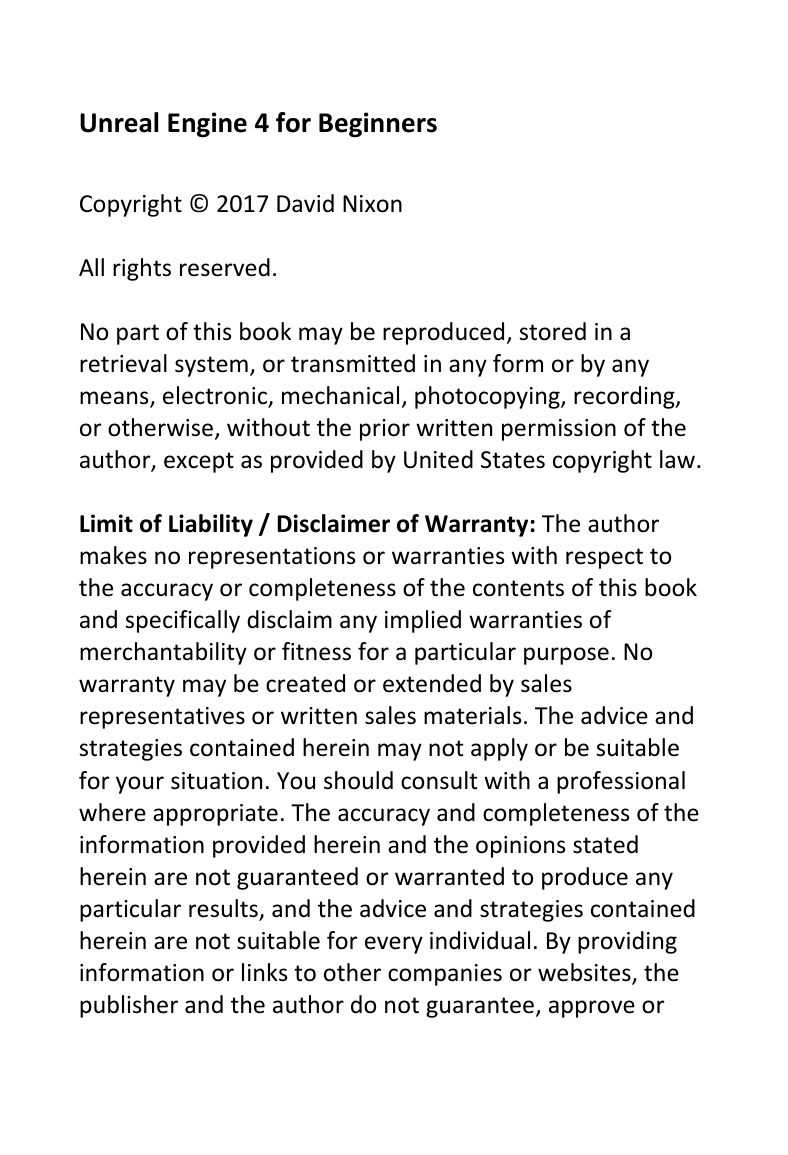 Unreal Engine 4 for Beginners

Copyright © 2017 David Nixon

All rights reserved.

No part of this book may be reproduced, stored in a retrieval system, or transmitted in any form or by any means, electronic, mechanical, photocopying, recording, or otherwise, without the prior written permission of the author, except as provided by United States copyright law.

Limit of Liability / Disclaimer of Warranty: The author makes no representations or warranties with respect to the accuracy or completeness of the contents of this book and specifically disclaim any implied warranties of merchantability or fitness for a particular purpose. No warranty may be created or extended by sales representatives or written sales materials. The advice and strategies contained herein may not apply or be suitable for your situation. You should consult with a professional where appropriate. The accuracy and completeness of the information provided herein and the opinions stated herein are not guaranteed or warranted to produce any particular results, and the advice and strategies contained herein are not suitable for every individual. By providing information or links to other companies or websites, the publisher and the author do not guarantee, approve or